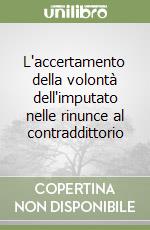 unilibro

L'accertamento della volontà dell'imputato nelle rinunce al contraddittorio

COPERTINA NON DISPONIBILE